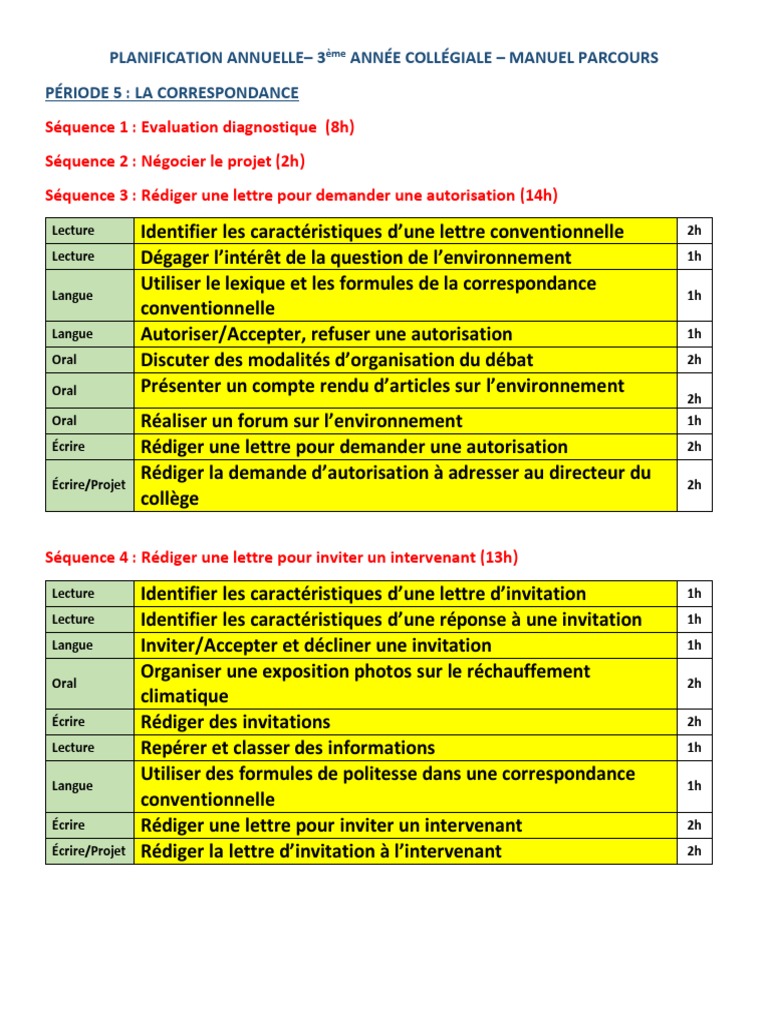 PLANIFICATION ANNUELLE– 3ème ANNÉE COLLÉGIALE – MANUEL PARCOURS

PÉRIODE 5 : LA CORRESPONDANCE

Séquence 1 : Evaluation diagnostique (8h)

Séquence 2 : Négocier le projet (2h)

Séquence 3 : Rédiger une lettre pour demander une autorisation (14h)

| Lecture | Identifier les caractéristiques d'une lettre conventionnelle | 2h |
|---|---|---|
| Lecture | Dégager l'intérêt de la question de l'environnement | 1h |
| Langue | Utiliser le lexique et les formules de la correspondance conventionnelle | 1h |
| Langue | Autoriser/Accepter, refuser une autorisation | 1h |
| Oral | Discuter des modalités d'organisation du débat | 2h |
| Oral | Présenter un compte rendu d'articles sur l'environnement | 2h |
| Oral | Réaliser un forum sur l'environnement | 1h |
| Écrire | Rédiger une lettre pour demander une autorisation | 2h |
| Écrire/Projet | Rédiger la demande d'autorisation à adresser au directeur du collège | 2h |

Séquence 4 : Rédiger une lettre pour inviter un intervenant (13h)

| Lecture | Identifier les caractéristiques d'une lettre d'invitation | 1h |
|---|---|---|
| Lecture | Identifier les caractéristiques d'une réponse à une invitation | 1h |
| Langue | Inviter/Accepter et décliner une invitation | 1h |
| Oral | Organiser une exposition photos sur le réchauffement climatique | 2h |
| Écrire | Rédiger des invitations | 2h |
| Lecture | Repérer et classer des informations | 1h |
| Langue | Utiliser des formules de politesse dans une correspondance conventionnelle | 1h |
| Écrire | Rédiger une lettre pour inviter un intervenant | 2h |
| Écrire/Projet | Rédiger la lettre d'invitation à l'intervenant | 2h |